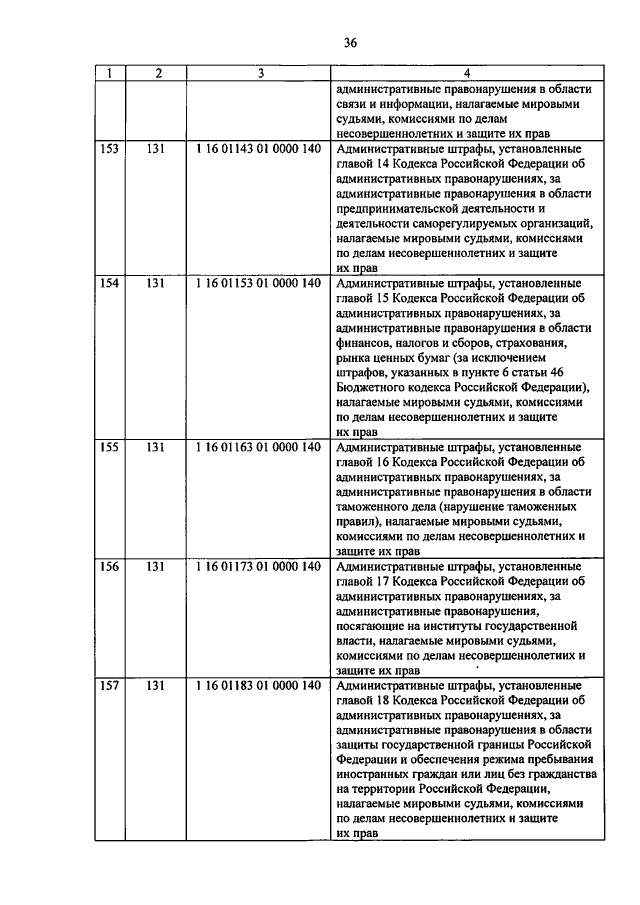 36

| 1 | 2 | 3 | 4 |
|---|---|---|---|
| | | | административные правонарушения в области связи и информации, налагаемые мировыми судьями, комиссиями по делам несовершеннолетних и защите их прав |
| 153 | 131 | 1 16 01143 01 0000 140 | Административные штрафы, установленные главой 14 Кодекса Российской Федерации об административных правонарушениях, за административные правонарушения в области предпринимательской деятельности и деятельности саморегулируемых организаций, налагаемые мировыми судьями, комиссиями по делам несовершеннолетних и защите их прав |
| 154 | 131 | 1 16 01153 01 0000 140 | Административные штрафы, установленные главой 15 Кодекса Российской Федерации об административных правонарушениях, за административные правонарушения в области финансов, налогов и сборов, страхования, рынка ценных бумаг (за исключением штрафов, указанных в пункте 6 статьи 46 Бюджетного кодекса Российской Федерации), налагаемые мировыми судьями, комиссиями по делам несовершеннолетних и защите их прав |
| 155 | 131 | 1 16 01163 01 0000 140 | Административные штрафы, установленные главой 16 Кодекса Российской Федерации об административных правонарушениях, за административные правонарушения в области таможенного дела (нарушение таможенных правил), налагаемые мировыми судьями, комиссиями по делам несовершеннолетних и защите их прав |
| 156 | 131 | 1 16 01173 01 0000 140 | Административные штрафы, установленные главой 17 Кодекса Российской Федерации об административных правонарушениях, за административные правонарушения, посягающие на институты государственной власти, налагаемые мировыми судьями, комиссиями по делам несовершеннолетних и защите их прав |
| 157 | 131 | 1 16 01183 01 0000 140 | Административные штрафы, установленные главой 18 Кодекса Российской Федерации об административных правонарушениях, за административные правонарушения в области защиты государственной границы Российской Федерации и обеспечения режима пребывания иностранных граждан или лиц без гражданства на территории Российской Федерации, налагаемые мировыми судьями, комиссиями по делам несовершеннолетних и защите их прав |